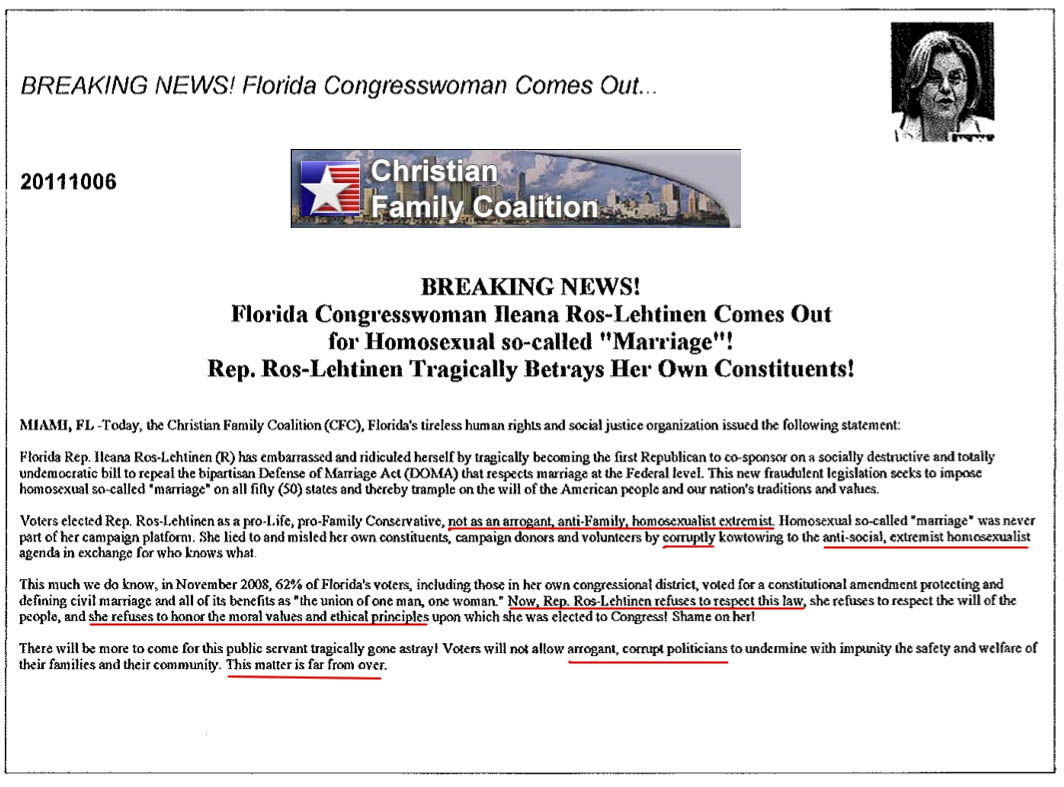 BREAKING NEWS! Florida Congresswoman Comes Out...

20111006

Christian Family Coalition

BREAKING NEWS!
Florida Congresswoman Ileana Ros-Lehtinen Comes Out
for Homosexual so-called "Marriage"!
Rep. Ros-Lehtinen Tragically Betrays Her Own Constituents!

MIAMI, FL -Today, the Christian Family Coalition (CFC), Florida's tireless human rights and social justice organization issued the following statement:

Florida Rep. Ileana Ros-Lehtinen (R) has embarrassed and ridiculed herself by tragically becoming the first Republican to co-sponsor on a socially destructive and totally undemocratic bill to repeal the bipartisan Defense of Marriage Act (DOMA) that respects marriage at the Federal level. This new fraudulent legislation seeks to impose homosexual so-called "marriage" on all fifty (50) states and thereby trample on the will of the American people and our nation's traditions and values.

Voters elected Rep. Ros-Lehtinen as a pro-Life, pro-Family Conservative, not as an arrogant, anti-Family, homosexualist extremist. Homosexual so-called "marriage" was never part of her campaign platform. She lied to and misled her own constituents, campaign donors and volunteers by corruptly kowtowing to the anti-social, extremist homosexualist agenda in exchange for who knows what.

This much we do know, in November 2008, 62% of Florida's voters, including those in her own congressional district, voted for a constitutional amendment protecting and defining civil marriage and all of its benefits as "the union of one man, one woman." Now, Rep. Ros-Lehtinen refuses to respect this law, she refuses to respect the will of the people, and she refuses to honor the moral values and ethical principles upon which she was elected to Congress! Shame on her!

There will be more to come for this public servant tragically gone astray! Voters will not allow arrogant, corrupt politicians to undermine with impunity the safety and welfare of their families and their community. This matter is far from over.